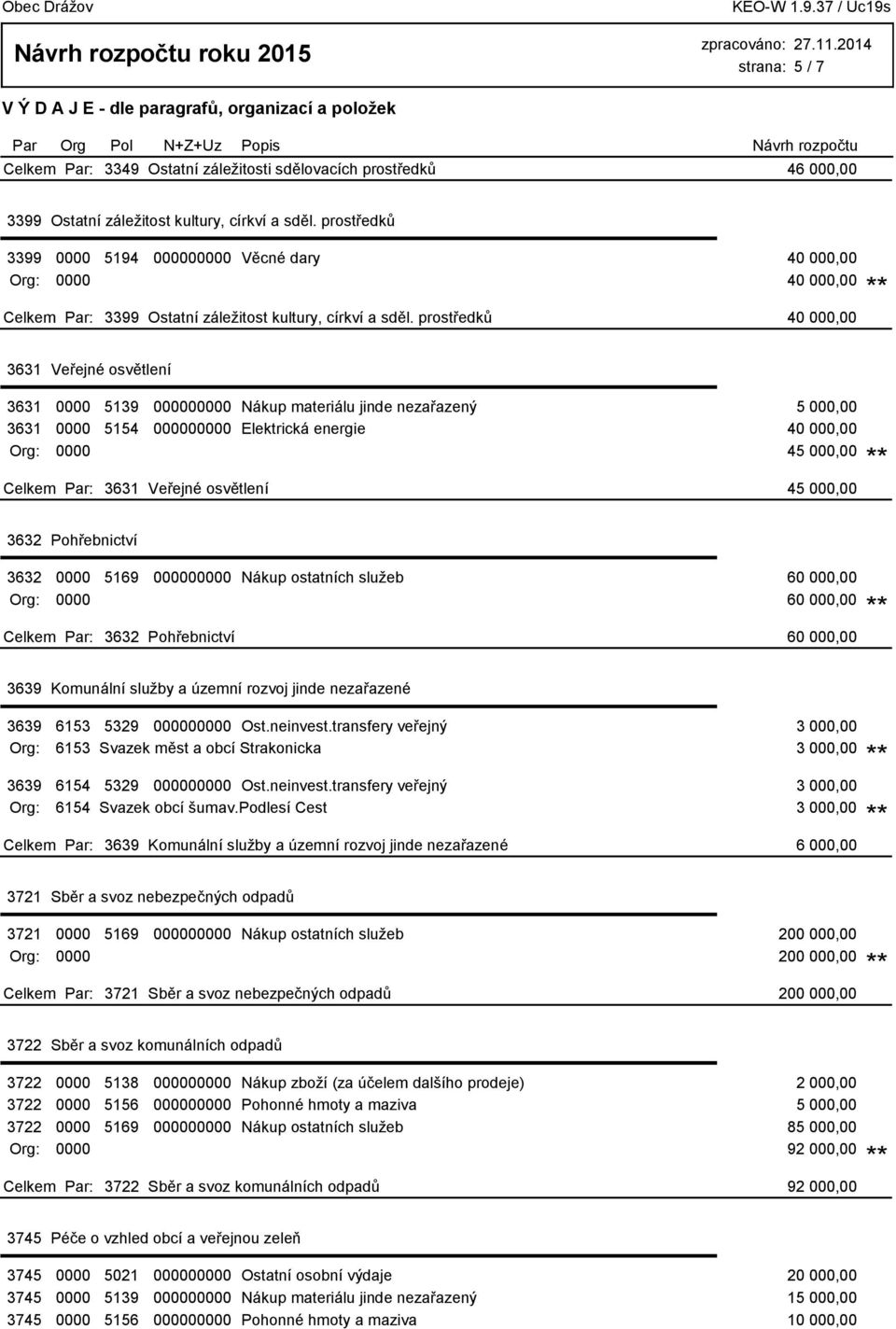 Obec Drážov KEO-W 1.9.37 / Uc19s

Návrh rozpočtu roku 2015

zpracováno: 27.11.2014
strana: 5 / 7

V Ý D A J E - dle paragrafů, organizací a položek

Par Org Pol N+Z+Uz Popis Návrh rozpočtu

Celkem Par: 3349 Ostatní záležitosti sdělovacích prostředků 46 000,00

3399 Ostatní záležitost kultury, církví a sděl. prostředků

3399 0000 5194 000000000 Věcné dary 40 000,00
Org: 0000 40 000,00 **

Celkem Par: 3399 Ostatní záležitost kultury, církví a sděl. prostředků 40 000,00

3631 Veřejné osvětlení

3631 0000 5139 000000000 Nákup materiálu jinde nezařazený 5 000,00
3631 0000 5154 000000000 Elektrická energie 40 000,00
Org: 0000 45 000,00 **

Celkem Par: 3631 Veřejné osvětlení 45 000,00

3632 Pohřebnictví

3632 0000 5169 000000000 Nákup ostatních služeb 60 000,00
Org: 0000 60 000,00 **

Celkem Par: 3632 Pohřebnictví 60 000,00

3639 Komunální služby a územní rozvoj jinde nezařazené

3639 6153 5329 000000000 Ost.neinvest.transfery veřejný 3 000,00
Org: 6153 Svazek měst a obcí Strakonicka 3 000,00 **

3639 6154 5329 000000000 Ost.neinvest.transfery veřejný 3 000,00
Org: 6154 Svazek obcí šumav.Podlesí Cest 3 000,00 **

Celkem Par: 3639 Komunální služby a územní rozvoj jinde nezařazené 6 000,00

3721 Sběr a svoz nebezpečných odpadů

3721 0000 5169 000000000 Nákup ostatních služeb 200 000,00
Org: 0000 200 000,00 **

Celkem Par: 3721 Sběr a svoz nebezpečných odpadů 200 000,00

3722 Sběr a svoz komunálních odpadů

3722 0000 5138 000000000 Nákup zboží (za účelem dalšího prodeje) 2 000,00
3722 0000 5156 000000000 Pohonné hmoty a maziva 5 000,00
3722 0000 5169 000000000 Nákup ostatních služeb 85 000,00
Org: 0000 92 000,00 **

Celkem Par: 3722 Sběr a svoz komunálních odpadů 92 000,00

3745 Péče o vzhled obcí a veřejnou zeleň

3745 0000 5021 000000000 Ostatní osobní výdaje 20 000,00
3745 0000 5139 000000000 Nákup materiálu jinde nezařazený 15 000,00
3745 0000 5156 000000000 Pohonné hmoty a maziva 10 000,00